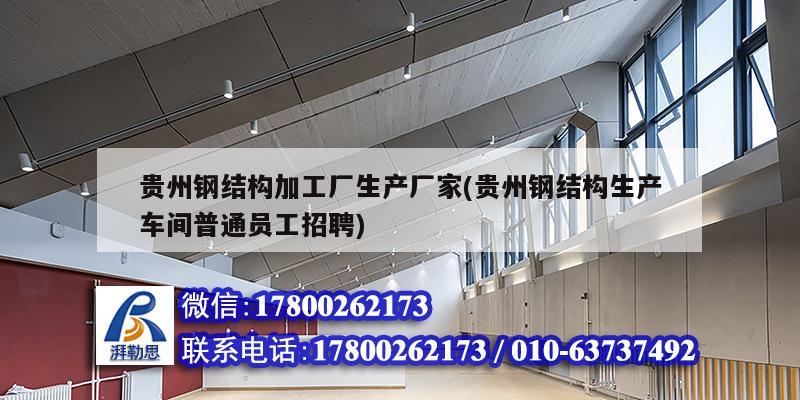 贵州钢结构加工厂生产厂家(贵州钢结构生产车间普通员工招聘)

湃勒思

微信:17800262173
联系电话:17800262173 / 010-63737492